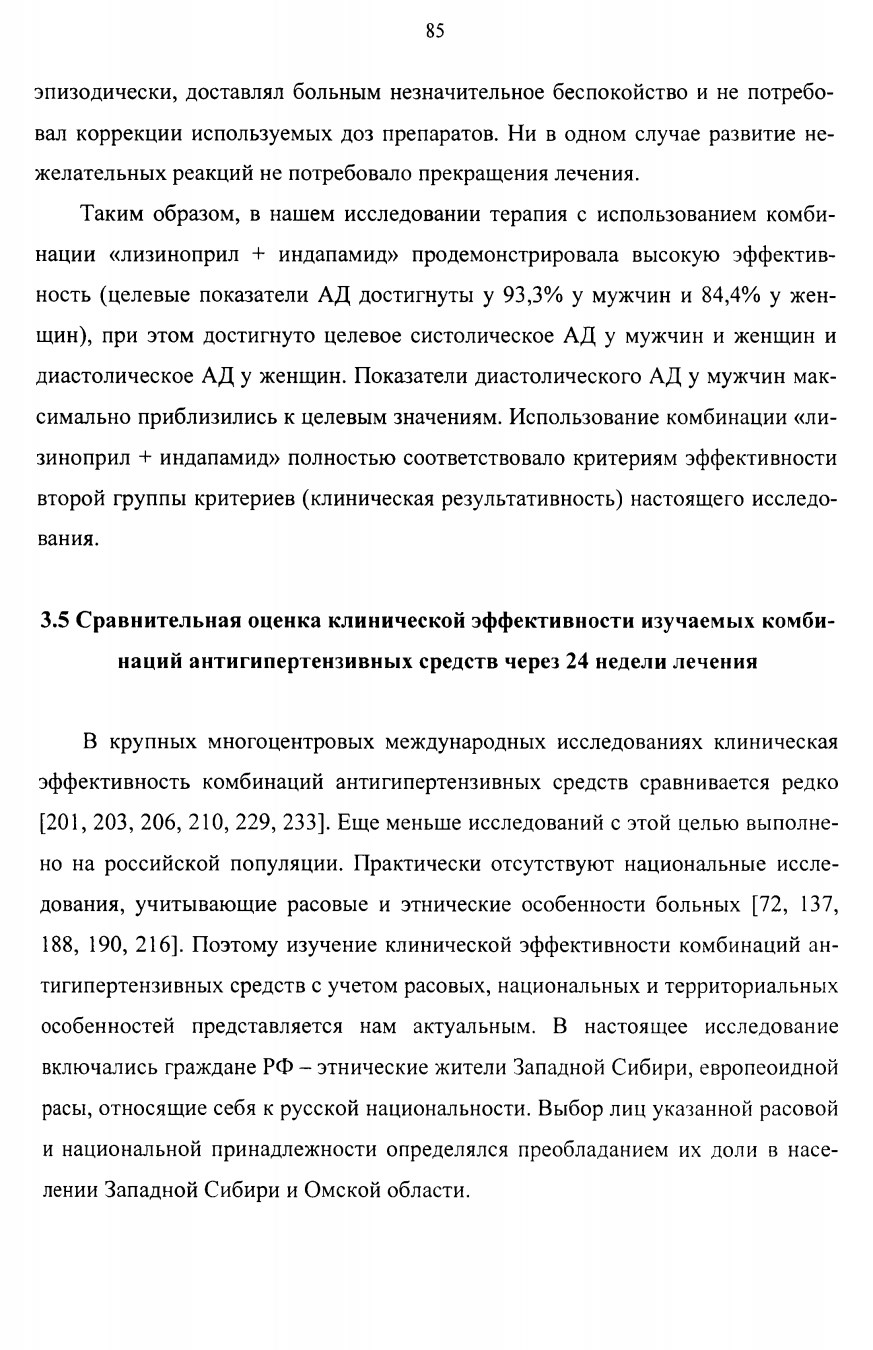 85

эпизодически, доставлял больным незначительное беспокойство и не потребовал коррекции используемых доз препаратов. Ни в одном случае развитие нежелательных реакций не потребовало прекращения лечения.

Таким образом, в нашем исследовании терапия с использованием комбинации «лизиноприл + индапамид» продемонстрировала высокую эффективность (целевые показатели АД достигнуты у 93,3% у мужчин и 84,4% у женщин), при этом достигнуто целевое систолическое АД у мужчин и женщин и диастолическое АД у женщин. Показатели диастолического АД у мужчин максимально приблизились к целевым значениям. Использование комбинации «лизиноприл + индапамид» полностью соответствовало критериям эффективности второй группы критериев (клиническая результативность) настоящего исследования.

3.5 Сравнительная оценка клинической эффективности изучаемых комбинаций антигипертензивных средств через 24 недели лечения

В крупных многоцентровых международных исследованиях клиническая эффективность комбинаций антигипертензивных средств сравнивается редко [201, 203, 206, 210, 229, 233]. Еще меньше исследований с этой целью выполнено на российской популяции. Практически отсутствуют национальные исследования, учитывающие расовые и этнические особенности больных [72, 137, 188, 190, 216]. Поэтому изучение клинической эффективности комбинаций антигипертензивных средств с учетом расовых, национальных и территориальных особенностей представляется нам актуальным. В настоящее исследование включались граждане РФ – этнические жители Западной Сибири, европеоидной расы, относящие себя к русской национальности. Выбор лиц указанной расовой и национальной принадлежности определялся преобладанием их доли в населении Западной Сибири и Омской области.